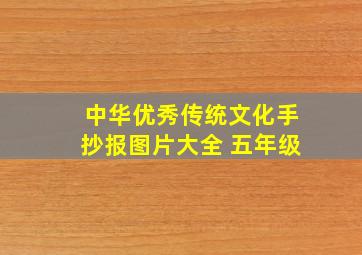 中华优秀传统文化手抄报图片大全 五年级